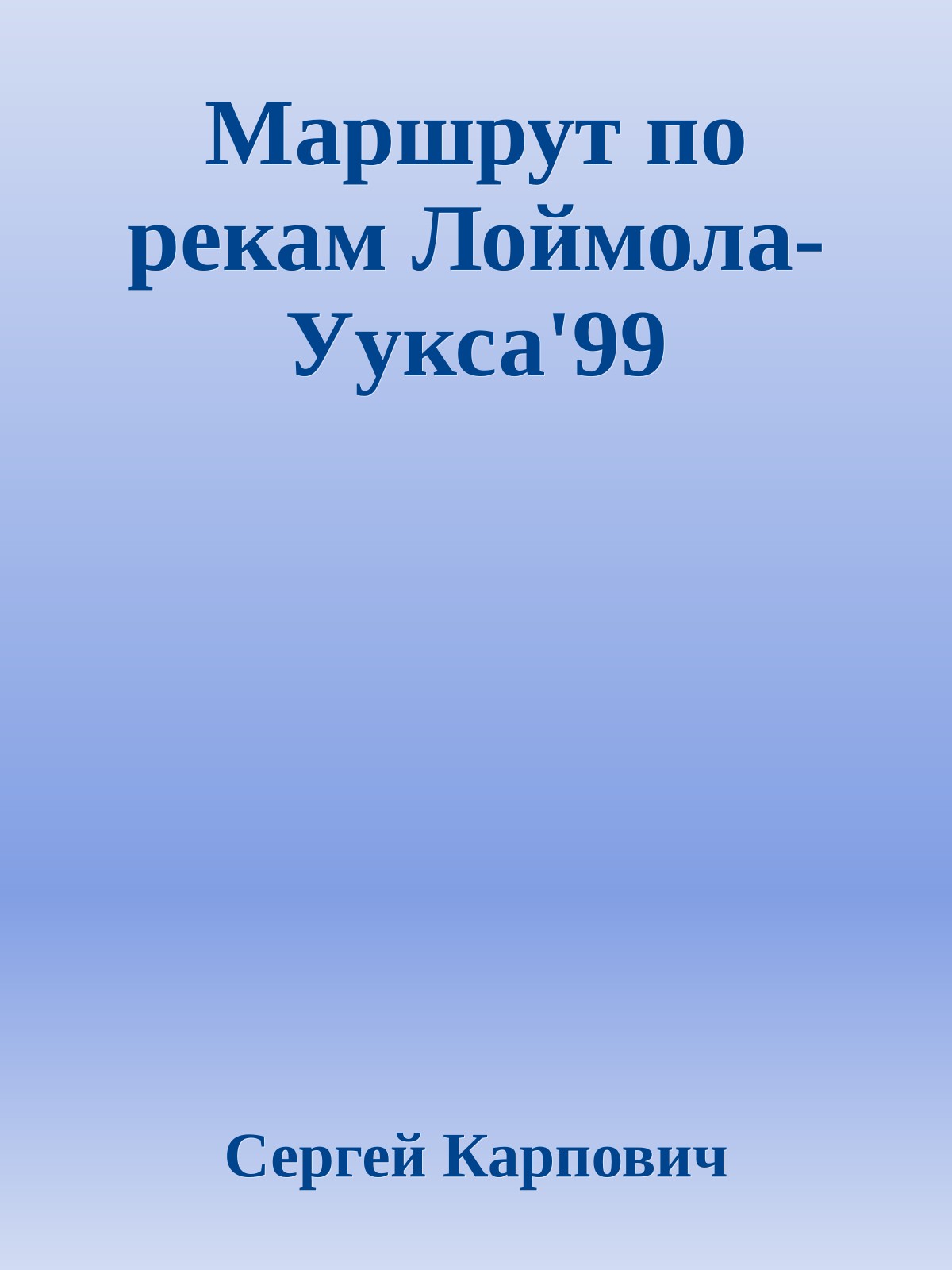 Маршрут по рекам Лоймола-Уукса'99

Сергей Карпович